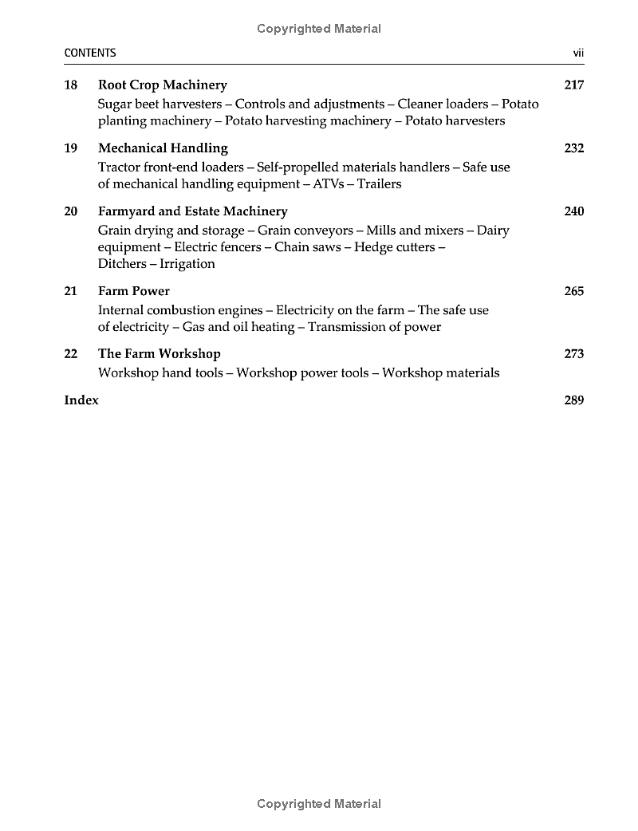 Copyrighted Material

CONTENTS vii

18 Root Crop Machinery 217
Sugar beet harvesters – Controls and adjustments – Cleaner loaders – Potato planting machinery – Potato harvesting machinery – Potato harvesters

19 Mechanical Handling 232
Tractor front-end loaders – Self-propelled materials handlers – Safe use of mechanical handling equipment – ATVs – Trailers

20 Farmyard and Estate Machinery 240
Grain drying and storage – Grain conveyors – Mills and mixers – Dairy equipment – Electric fencers – Chain saws – Hedge cutters – Ditchers – Irrigation

21 Farm Power 265
Internal combustion engines – Electricity on the farm – The safe use of electricity – Gas and oil heating – Transmission of power

22 The Farm Workshop 273
Workshop hand tools – Workshop power tools – Workshop materials

Index 289

Copyrighted Material